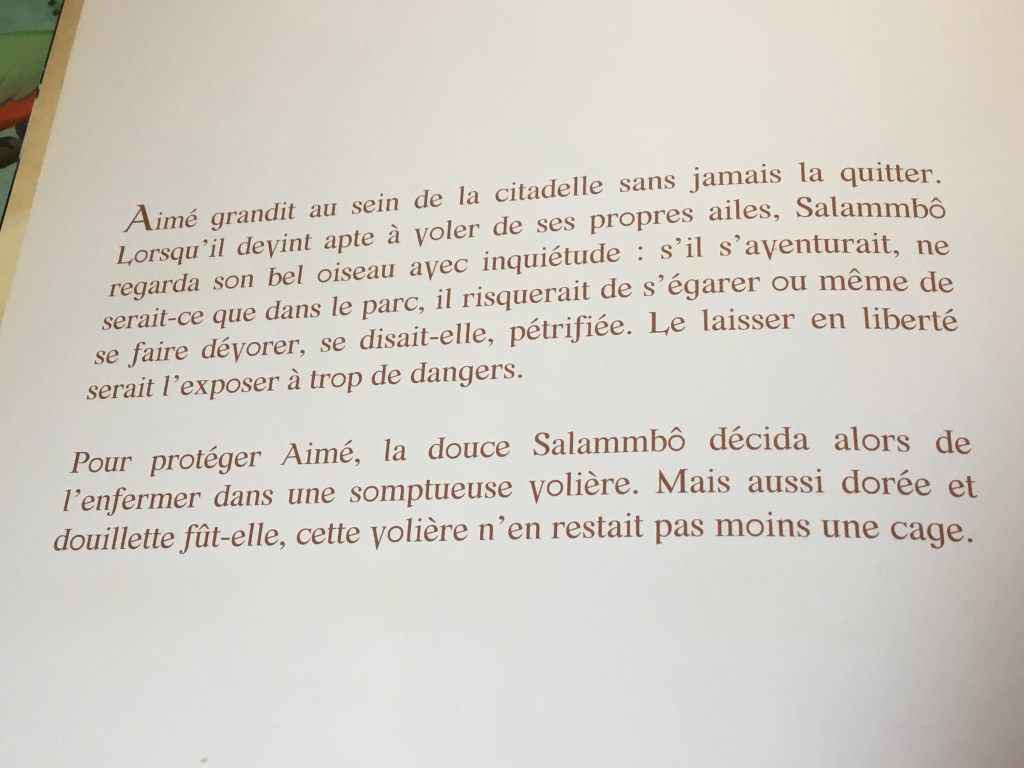 Aimé grandit au sein de la citadelle sans jamais la quitter. Lorsqu'il devint apte à voler de ses propres ailes, Salammbô regarda son bel oiseau avec inquiétude : s'il s'aventurait, ne serait-ce que dans le parc, il risquerait de s'égarer ou même de se faire dévorer, se disait-elle, pétrifiée. Le laisser en liberté serait l'exposer à trop de dangers.

Pour protéger Aimé, la douce Salammbô décida alors de l'enfermer dans une somptueuse volière. Mais aussi dorée et douillette fût-elle, cette volière n'en restait pas moins une cage.